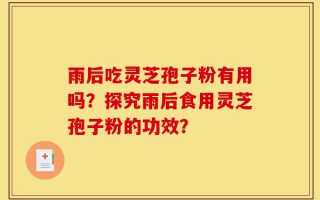 雨后吃灵芝孢子粉有用吗？探究雨后食用灵芝孢子粉的功效？